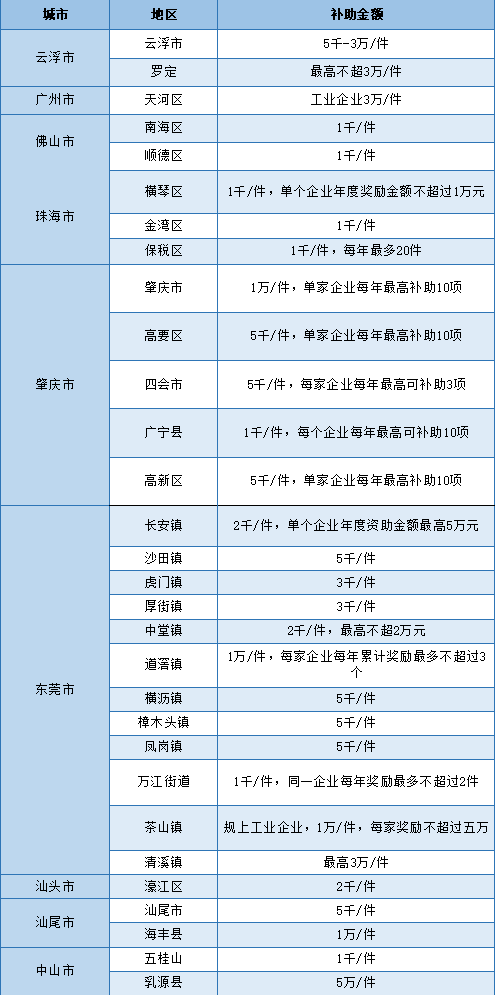 | 城市 | 地区 | 补助金额 |
|---|---|---|
| 云浮市 | 云浮市 | 5千-3万/件 |
| | 罗定 | 最高不超3万/件 |
| 广州市 | 天河区 | 工业企业3万/件 |
| 佛山市 | 南海区 | 1千/件 |
| | 顺德区 | 1千/件 |
| 珠海市 | 横琴区 | 1千/件，单个企业年度奖励金额不超过1万元 |
| | 金湾区 | 1千/件 |
| | 保税区 | 1千/件，每年最多20件 |
| 肇庆市 | 肇庆市 | 1万/件，单家企业每年最高补助10项 |
| | 高要区 | 5千/件，单家企业每年最高补助10项 |
| | 四会市 | 5千/件，每家企业每年最高可补助3项 |
| | 广宁县 | 1千/件，每个企业每年最高可补助10项 |
| | 高新区 | 5千/件，单家企业每年最高补助10项 |
| 东莞市 | 长安镇 | 2千/件，单个企业年度资助金额最高5万元 |
| | 沙田镇 | 5千/件 |
| | 虎门镇 | 3千/件 |
| | 厚街镇 | 3千/件 |
| | 中堂镇 | 2千/件，最高不超2万元 |
| | 道滘镇 | 1万/件，每家企业每年累计奖励最多不超过3个 |
| | 横沥镇 | 5千/件 |
| | 樟木头镇 | 5千/件 |
| | 凤岗镇 | 5千/件 |
| | 万江街道 | 1千/件，同一企业每年奖励最多不超过2件 |
| | 茶山镇 | 规上工业企业，1万/件，每家奖励不超过五万 |
| | 清溪镇 | 最高3万/件 |
| 汕头市 | 濠江区 | 2千/件 |
| 汕尾市 | 汕尾市 | 5千/件 |
| | 海丰县 | 1万/件 |
| 中山市 | 五桂山 | 1千/件 |
| | 乳源县 | 5万/件 |